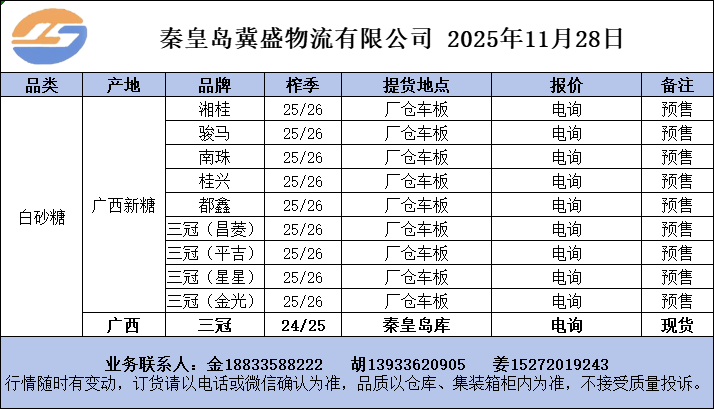 秦皇岛冀盛物流有限公司 2025年11月28日

| 品类 | 产地 | 品牌 | 榨季 | 提货地点 | 报价 | 备注 |
|---|---|---|---|---|---|---|
| 白砂糖 | 广西新糖 | 湘桂 | 25/26 | 厂仓车板 | 电询 | 预售 |
| | | 骏马 | 25/26 | 厂仓车板 | 电询 | 预售 |
| | | 南珠 | 25/26 | 厂仓车板 | 电询 | 预售 |
| | | 桂兴 | 25/26 | 厂仓车板 | 电询 | 预售 |
| | | 都鑫 | 25/26 | 厂仓车板 | 电询 | 预售 |
| | | 三冠（昌菱） | 25/26 | 厂仓车板 | 电询 | 预售 |
| | | 三冠（平吉） | 25/26 | 厂仓车板 | 电询 | 预售 |
| | | 三冠（星星） | 25/26 | 厂仓车板 | 电询 | 预售 |
| | | 三冠（金光） | 25/26 | 厂仓车板 | 电询 | 预售 |
| | 广西 | 三冠 | 24/25 | 秦皇岛库 | 电询 | 现货 |

业务联系人：金18833588222 胡13933620905 姜15272019243
行情随时有变动，订货请以电话或微信确认为准，品质以仓库、集装箱柜内为准，不接受质量投诉。